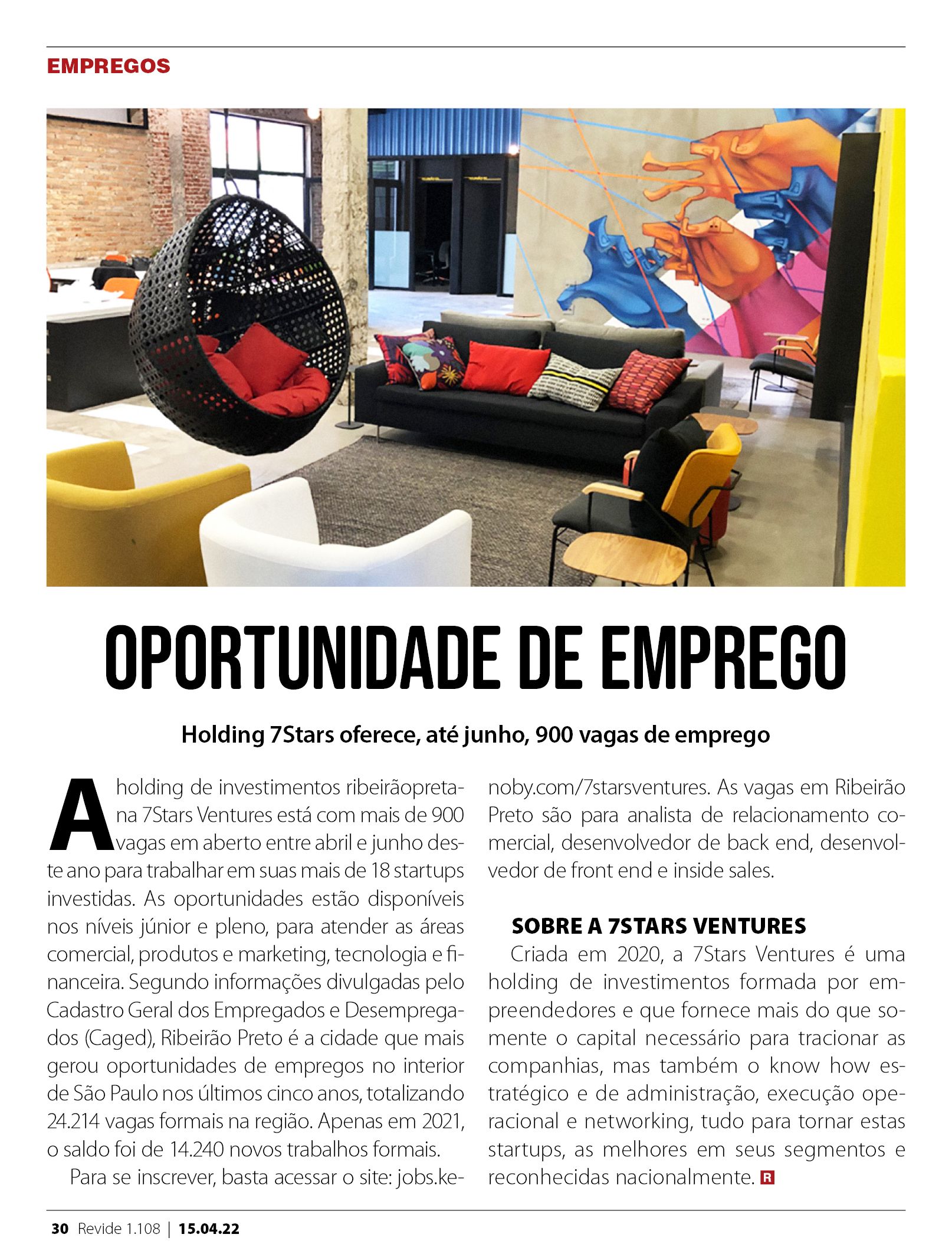 EMPREGOS

OPORTUNIDADE DE EMPREGO

Holding 7Stars oferece, até junho, 900 vagas de emprego

A holding de investimentos ribeirãopretana 7Stars Ventures está com mais de 900 vagas em aberto entre abril e junho deste ano para trabalhar em suas mais de 18 startups investidas. As oportunidades estão disponíveis nos níveis júnior e pleno, para atender as áreas comercial, produtos e marketing, tecnologia e financeira. Segundo informações divulgadas pelo Cadastro Geral dos Empregados e Desempregados (Caged), Ribeirão Preto é a cidade que mais gerou oportunidades de empregos no interior de São Paulo nos últimos cinco anos, totalizando 24.214 vagas formais na região. Apenas em 2021, o saldo foi de 14.240 novos trabalhos formais.

Para se inscrever, basta acessar o site: jobs.kenoby.com/7starsventures. As vagas em Ribeirão Preto são para analista de relacionamento comercial, desenvolvedor de back end, desenvolvedor de front end e inside sales.

SOBRE A 7STARS VENTURES

Criada em 2020, a 7Stars Ventures é uma holding de investimentos formada por empreendedores e que fornece mais do que somente o capital necessário para tracionar as companhias, mas também o know how estratégico e de administração, execução operacional e networking, tudo para tornar estas startups, as melhores em seus segmentos e reconhecidas nacionalmente. R

30 Revide 1.108 | 15.04.22